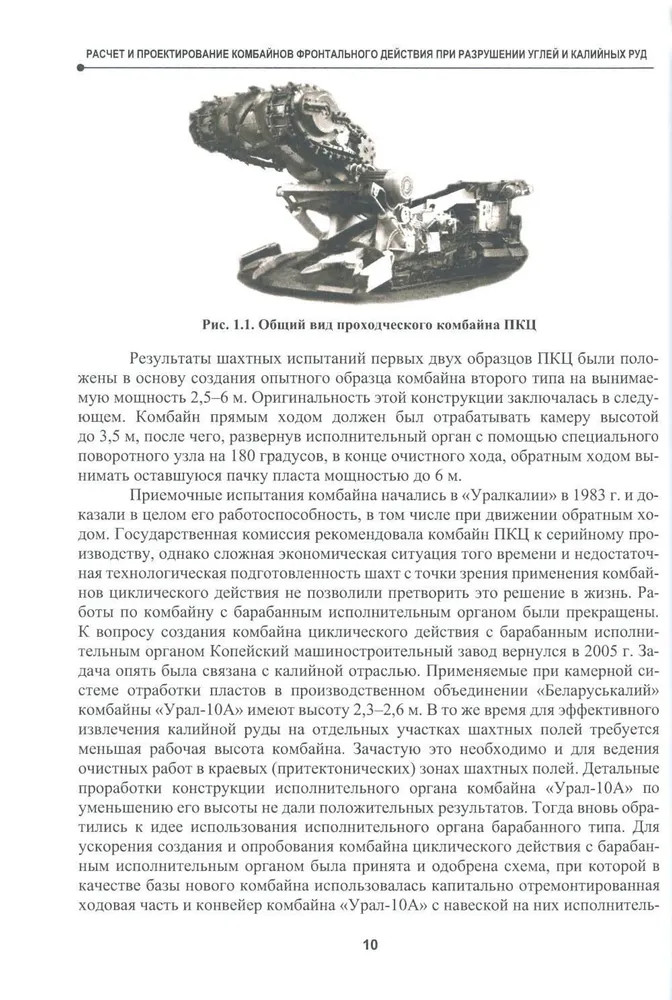 РАСЧЕТ И ПРОЕКТИРОВАНИЕ КОМБАЙНОВ ФРОНТАЛЬНОГО ДЕЙСТВИЯ ПРИ РАЗРУШЕНИИ УГЛЕЙ И КАЛИЙНЫХ РУД

Рис. 1.1. Общий вид проходческого комбайна ПКЦ

Результаты шахтных испытаний первых двух образцов ПКЦ были положены в основу создания опытного образца комбайна второго типа на вынимаемую мощность 2,5–6 м. Оригинальность этой конструкции заключалась в следующем. Комбайн прямым ходом должен был отрабатывать камеру высотой до 3,5 м, после чего, развернув исполнительный орган с помощью специального поворотного узла на 180 градусов, в конце очистного хода, обратным ходом вынимать оставшуюся пачку пласта мощностью до 6 м.

Приемочные испытания комбайна начались в «Уралкалии» в 1983 г. и доказали в целом его работоспособность, в том числе при движении обратным ходом. Государственная комиссия рекомендовала комбайн ПКЦ к серийному производству, однако сложная экономическая ситуация того времени и недостаточная технологическая подготовленность шахт с точки зрения применения комбайнов циклического действия не позволили претворить это решение в жизнь. Работы по комбайну с барабанным исполнительным органом были прекращены. К вопросу создания комбайна циклического действия с барабанным исполнительным органом Копейский машиностроительный завод вернулся в 2005 г. Задача опять была связана с калийной отраслью. Применяемые при камерной системе отработки пластов в производственном объединении «Беларуськалий» комбайны «Урал-10А» имеют высоту 2,3–2,6 м. В то же время для эффективного извлечения калийной руды на отдельных участках шахтных полей требуется меньшая рабочая высота комбайна. Зачастую это необходимо и для ведения очистных работ в краевых (притектонических) зонах шахтных полей. Детальные проработки конструкции исполнительного органа комбайна «Урал-10А» по уменьшению его высоты не дали положительных результатов. Тогда вновь обратились к идее использования исполнительного органа барабанного типа. Для ускорения создания и опробования комбайна циклического действия с барабанным исполнительным органом была принята и одобрена схема, при которой в качестве базы нового комбайна использовалась капитально отремонтированная ходовая часть и конвейер комбайна «Урал-10А» с навеской на них исполнитель-

10